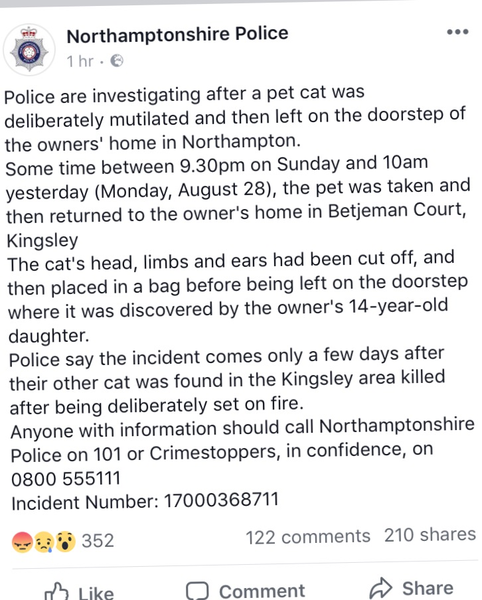 Northamptonshire Police
1 hr ·

Police are investigating after a pet cat was deliberately mutilated and then left on the doorstep of the owners' home in Northampton.
Some time between 9.30pm on Sunday and 10am yesterday (Monday, August 28), the pet was taken and then returned to the owner's home in Betjeman Court, Kingsley
The cat's head, limbs and ears had been cut off, and then placed in a bag before being left on the doorstep where it was discovered by the owner's 14-year-old daughter.
Police say the incident comes only a few days after their other cat was found in the Kingsley area killed after being deliberately set on fire.
Anyone with information should call Northamptonshire Police on 101 or Crimestoppers, in confidence, on 0800 555111
Incident Number: 17000368711

352 122 comments 210 shares

Like Comment Share